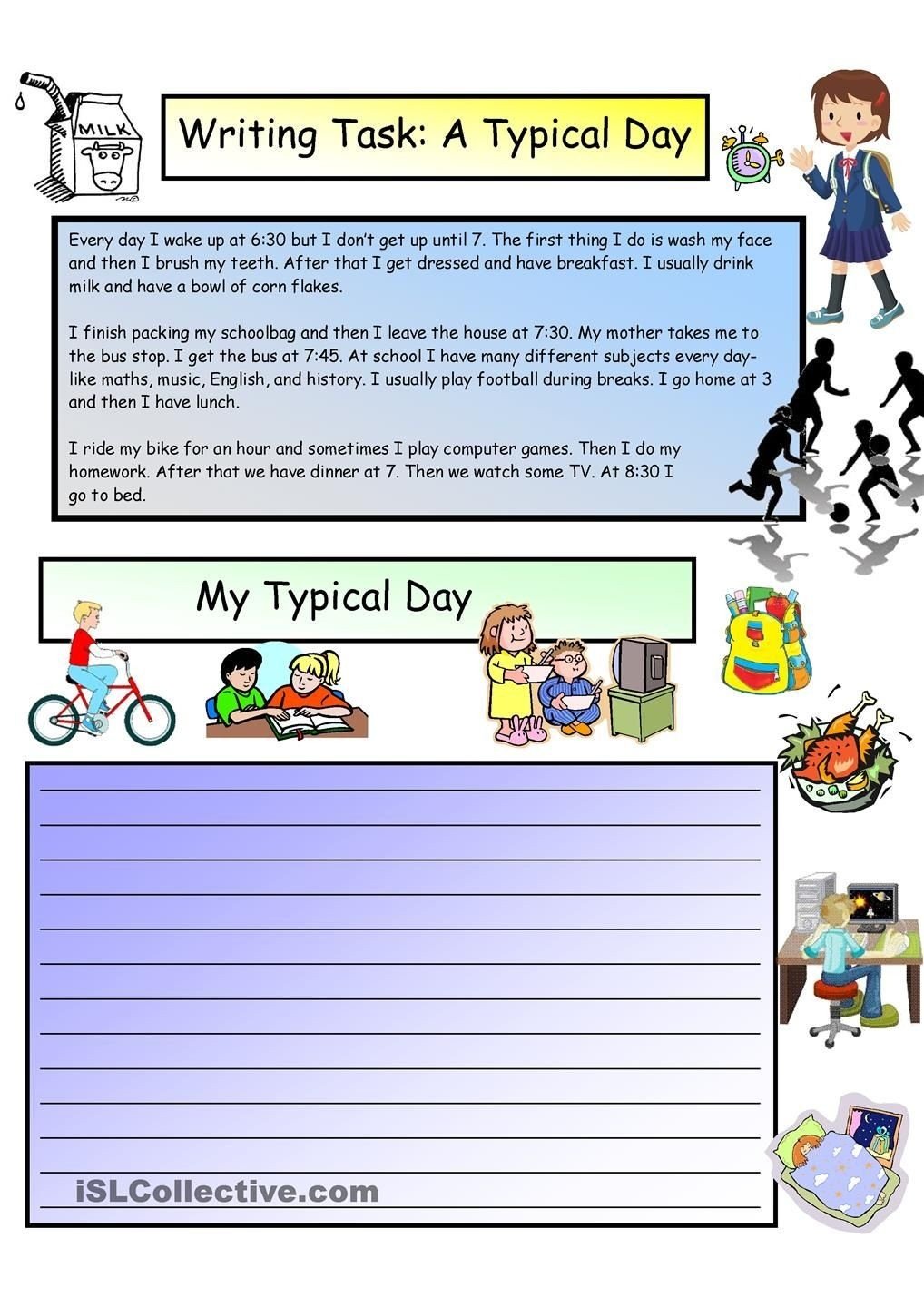 MILK

Writing Task: A Typical Day

Every day I wake up at 6:30 but I don't get up until 7. The first thing I do is wash my face and then I brush my teeth. After that I get dressed and have breakfast. I usually drink milk and have a bowl of corn flakes.

I finish packing my schoolbag and then I leave the house at 7:30. My mother takes me to the bus stop. I get the bus at 7:45. At school I have many different subjects every day- like maths, music, English, and history. I usually play football during breaks. I go home at 3 and then I have lunch.

I ride my bike for an hour and sometimes I play computer games. Then I do my homework. After that we have dinner at 7. Then we watch some TV. At 8:30 I go to bed.

My Typical Day

iSLCollective.com